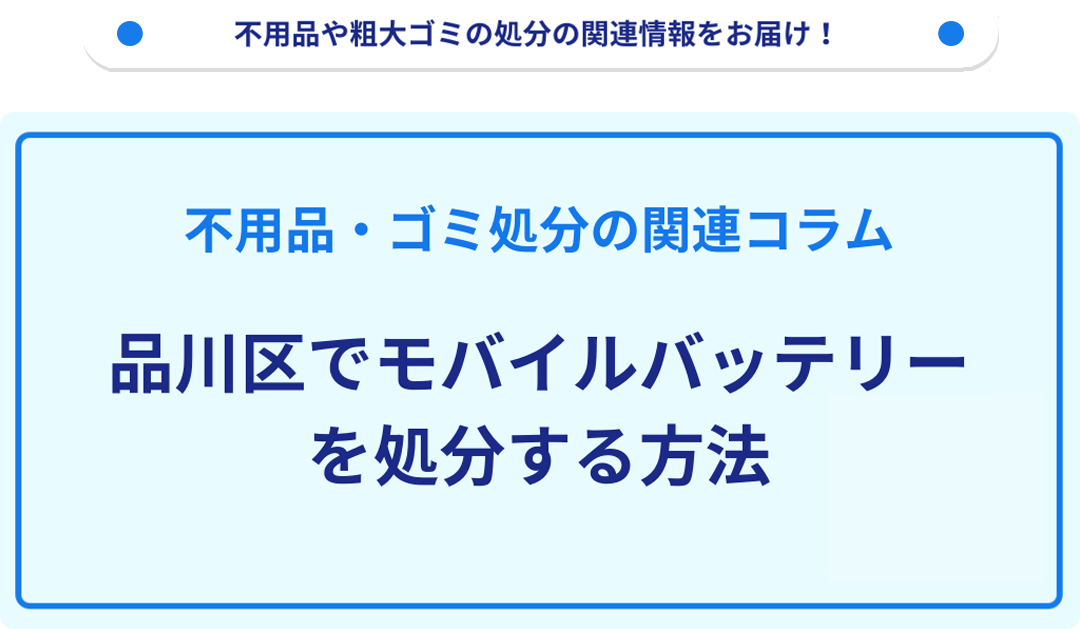 不用品や粗大ゴミの処分の関連情報をお届け！

不用品・ゴミ処分の関連コラム

品川区でモバイルバッテリーを処分する方法